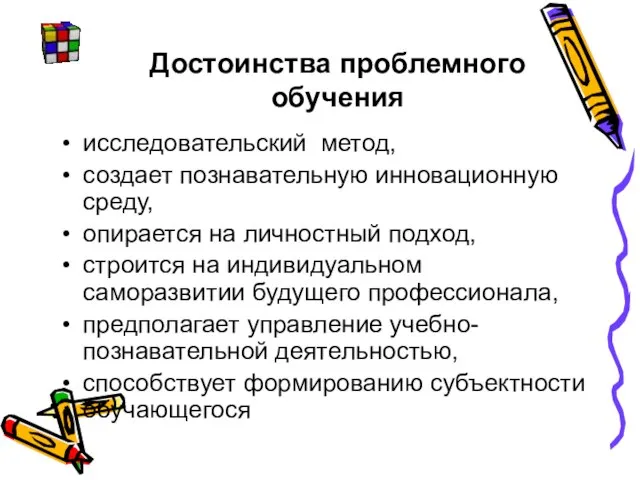 Достоинства проблемного обучения

• исследовательский метод,
• создает познавательную инновационную среду,
• опирается на личностный подход,
• строится на индивидуальном саморазвитии будущего профессионала,
• предполагает управление учебно-познавательной деятельностью,
• способствует формированию субъектности обучающегося